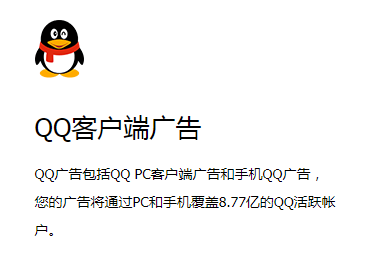 QQ客户端广告

QQ广告包括QQ PC客户端广告和手机QQ广告，您的广告将通过PC和手机覆盖8.77亿的QQ活跃帐户。